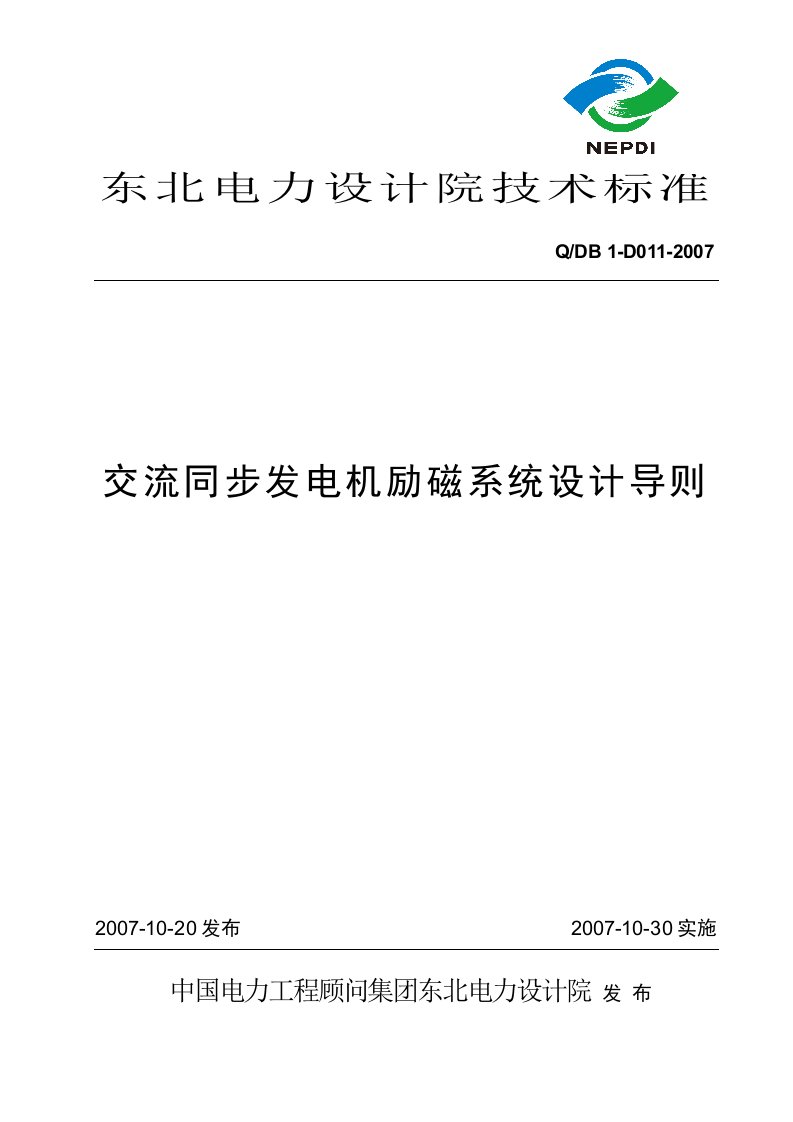 NEPDI

东北电力设计院技术标准

Q/DB 1-D011-2007

交流同步发电机励磁系统设计导则

2007-10-20 发布

2007-10-30 实施

中国电力工程顾问集团东北电力设计院 发 布